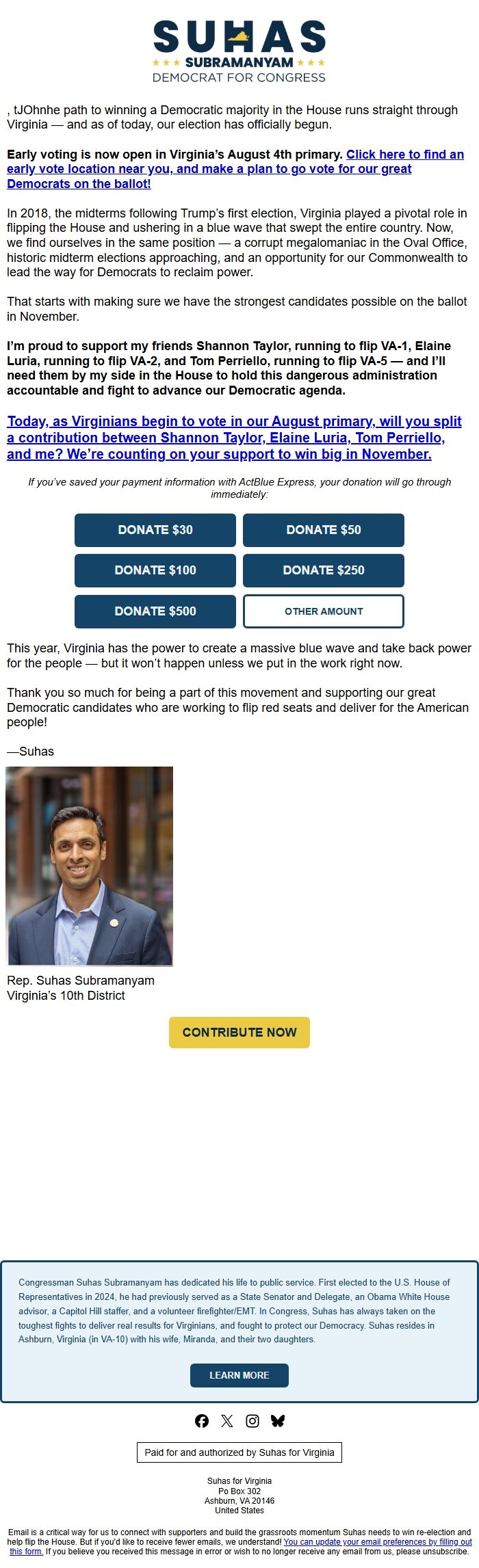 SUHAS
SUBRAMANYAM
DEMOCRAT FOR CONGRESS

, tJOhnhe path to winning a Democratic majority in the House runs straight through Virginia — and as of today, our election has officially begun.

Early voting is now open in Virginia's August 4th primary. Click here to find an early vote location near you, and make a plan to go vote for our great Democrats on the ballot!

In 2018, the midterms following Trump's first election, Virginia played a pivotal role in flipping the House and ushering in a blue wave that swept the entire country. Now, we find ourselves in the same position — a corrupt megalomaniac in the Oval Office, historic midterm elections approaching, and an opportunity for our Commonwealth to lead the way for Democrats to reclaim power.

That starts with making sure we have the strongest candidates possible on the ballot in November.

I'm proud to support my friends Shannon Taylor, running to flip VA-1, Elaine Luria, running to flip VA-2, and Tom Perriello, running to flip VA-5 — and I'll need them by my side in the House to hold this dangerous administration accountable and fight to advance our Democratic agenda.

Today, as Virginians begin to vote in our August primary, will you split a contribution between Shannon Taylor, Elaine Luria, Tom Perriello, and me? We're counting on your support to win big in November.

If you've saved your payment information with ActBlue Express, your donation will go through immediately:

DONATE $30
DONATE $50
DONATE $100
DONATE $250
DONATE $500
OTHER AMOUNT

This year, Virginia has the power to create a massive blue wave and take back power for the people — but it won't happen unless we put in the work right now.

Thank you so much for being a part of this movement and supporting our great Democratic candidates who are working to flip red seats and deliver for the American people!

—Suhas

Rep. Suhas Subramanyam
Virginia's 10th District

CONTRIBUTE NOW

Congressman Suhas Subramanyam has dedicated his life to public service. First elected to the U.S. House of Representatives in 2024, he had previously served as a State Senator and Delegate, an Obama White House advisor, a Capitol Hill staffer, and a volunteer firefighter/EMT. In Congress, Suhas has always taken on the toughest fights to deliver real results for Virginians, and fought to protect our Democracy. Suhas resides in Ashburn, Virginia (in VA-10) with his wife, Miranda, and their two daughters.

LEARN MORE

Paid for and authorized by Suhas for Virginia

Suhas for Virginia
Po Box 302
Ashburn, VA 20146
United States

Email is a critical way for us to connect with supporters and build the grassroots momentum Suhas needs to win re-election and help flip the House. But if you'd like to receive fewer emails, we understand! You can update your email preferences by filling out this form. If you believe you received this message in error or wish to no longer receive any email from us, please unsubscribe.